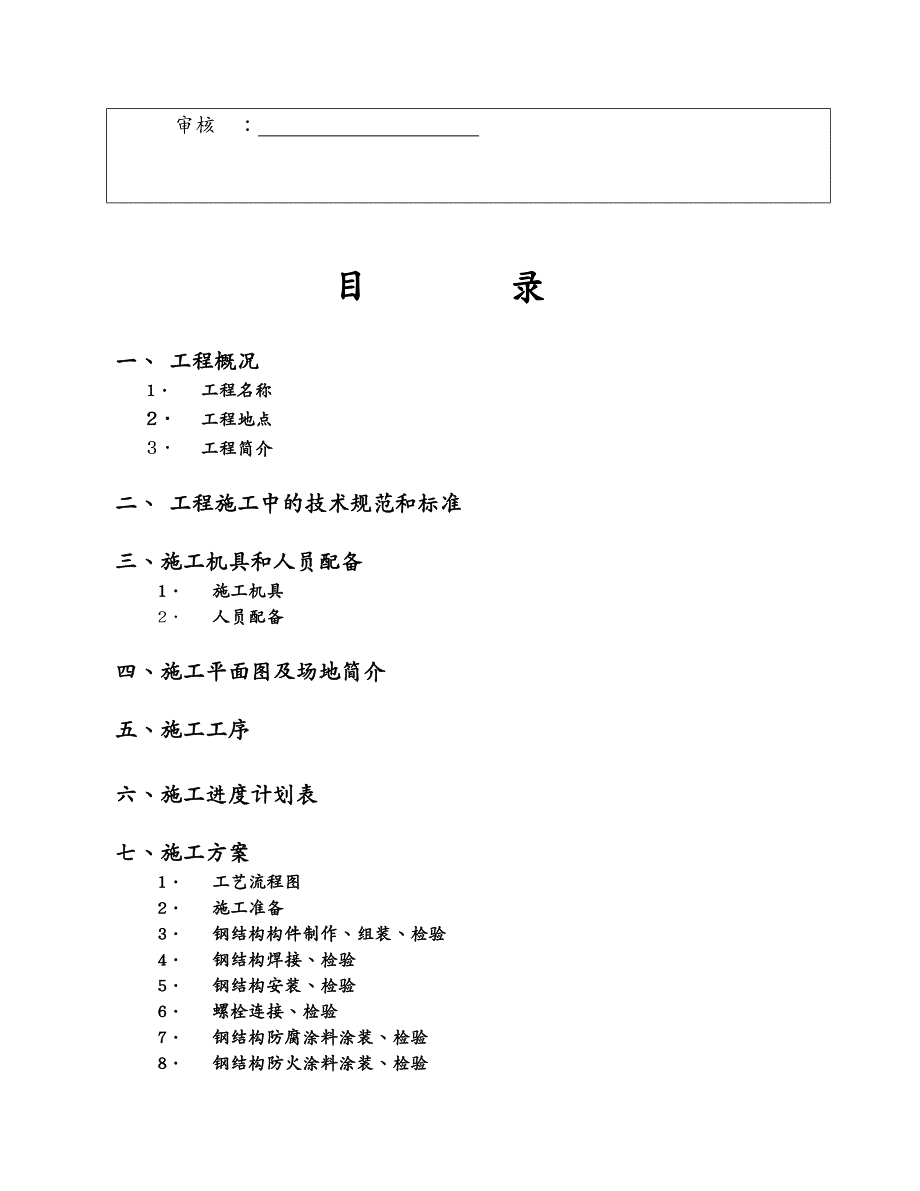 审核 ：

目 录

一、 工程概况
1· 工程名称
2· 工程地点
3· 工程简介

二、 工程施工中的技术规范和标准

三、施工机具和人员配备
1· 施工机具
2· 人员配备

四、施工平面图及场地简介

五、施工工序

六、施工进度计划表

七、施工方案
1· 工艺流程图
2· 施工准备
3· 钢结构构件制作、组装、检验
4· 钢结构焊接、检验
5· 钢结构安装、检验
6· 螺栓连接、检验
7· 钢结构防腐涂料涂装、检验
8· 钢结构防火涂料涂装、检验